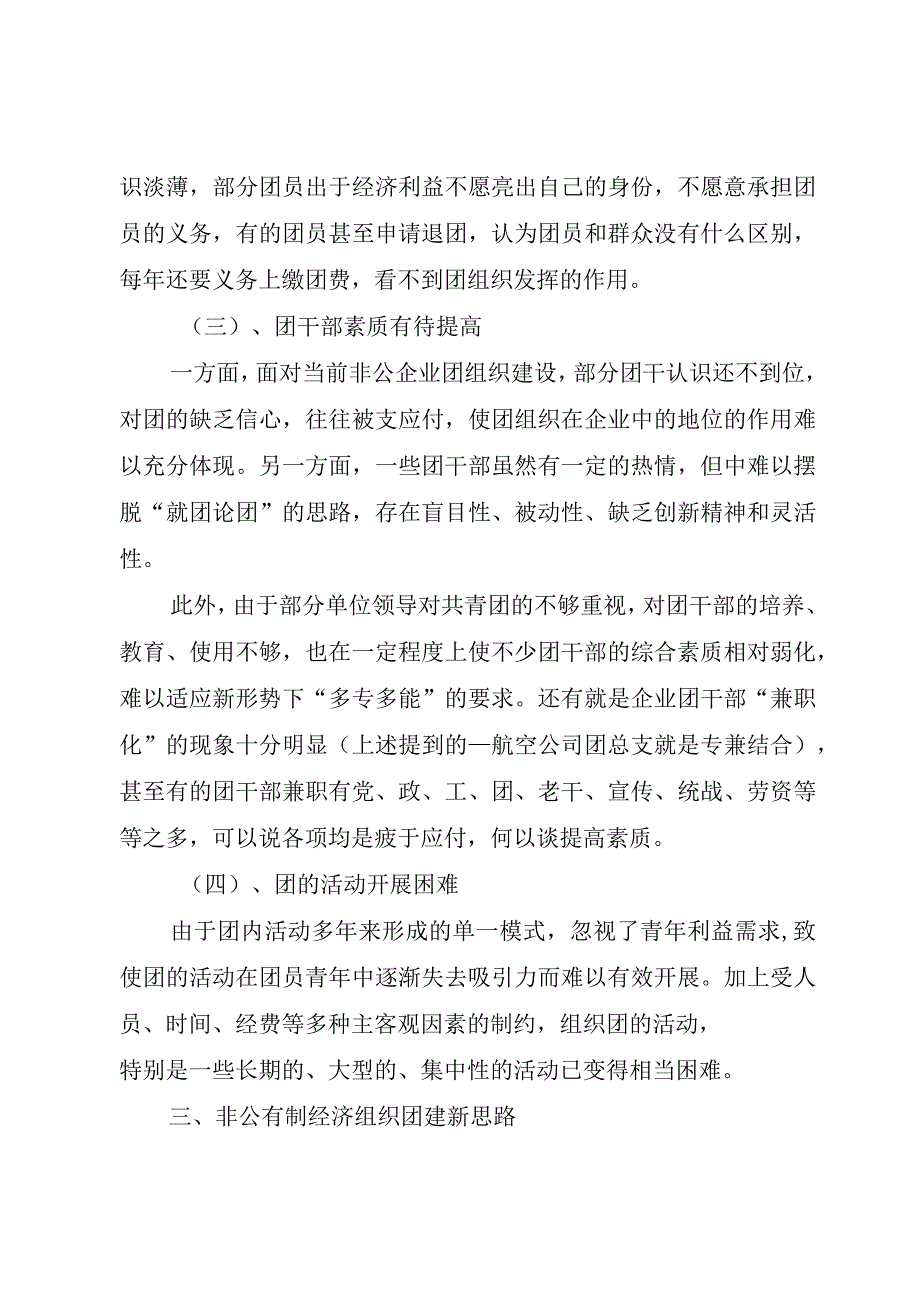 识淡薄，部分团员出于经济利益不愿亮出自己的身份，不愿意承担团员的义务，有的团员甚至申请退团，认为团员和群众没有什么区别，每年还要义务上缴团费，看不到团组织发挥的作用。

（三）、团干部素质有待提高

一方面，面对当前非公企业团组织建设，部分团干认识还不到位，对团的缺乏信心，往往被支应付，使团组织在企业中的地位的作用难以充分体现。另一方面，一些团干部虽然有一定的热情，但中难以摆脱“就团论团”的思路，存在盲目性、被动性、缺乏创新精神和灵活性。

此外，由于部分单位领导对共青团的不够重视，对团干部的培养、教育、使用不够，也在一定程度上使不少团干部的综合素质相对弱化，难以适应新形势下“多专多能”的要求。还有就是企业团干部“兼职化”的现象十分明显（上述提到的—航空公司团总支就是专兼结合），甚至有的团干部兼职有党、政、工、团、老干、宣传、统战、劳资等等之多，可以说各项均是疲于应付，何以谈提高素质。

（四）、团的活动开展困难

由于团内活动多年来形成的单一模式，忽视了青年利益需求，致使团的活动在团员青年中逐渐失去吸引力而难以有效开展。加上受人员、时间、经费等多种主客观因素的制约，组织团的活动，特别是一些长期的、大型的、集中性的活动已变得相当困难。

三、非公有制经济组织团建新思路